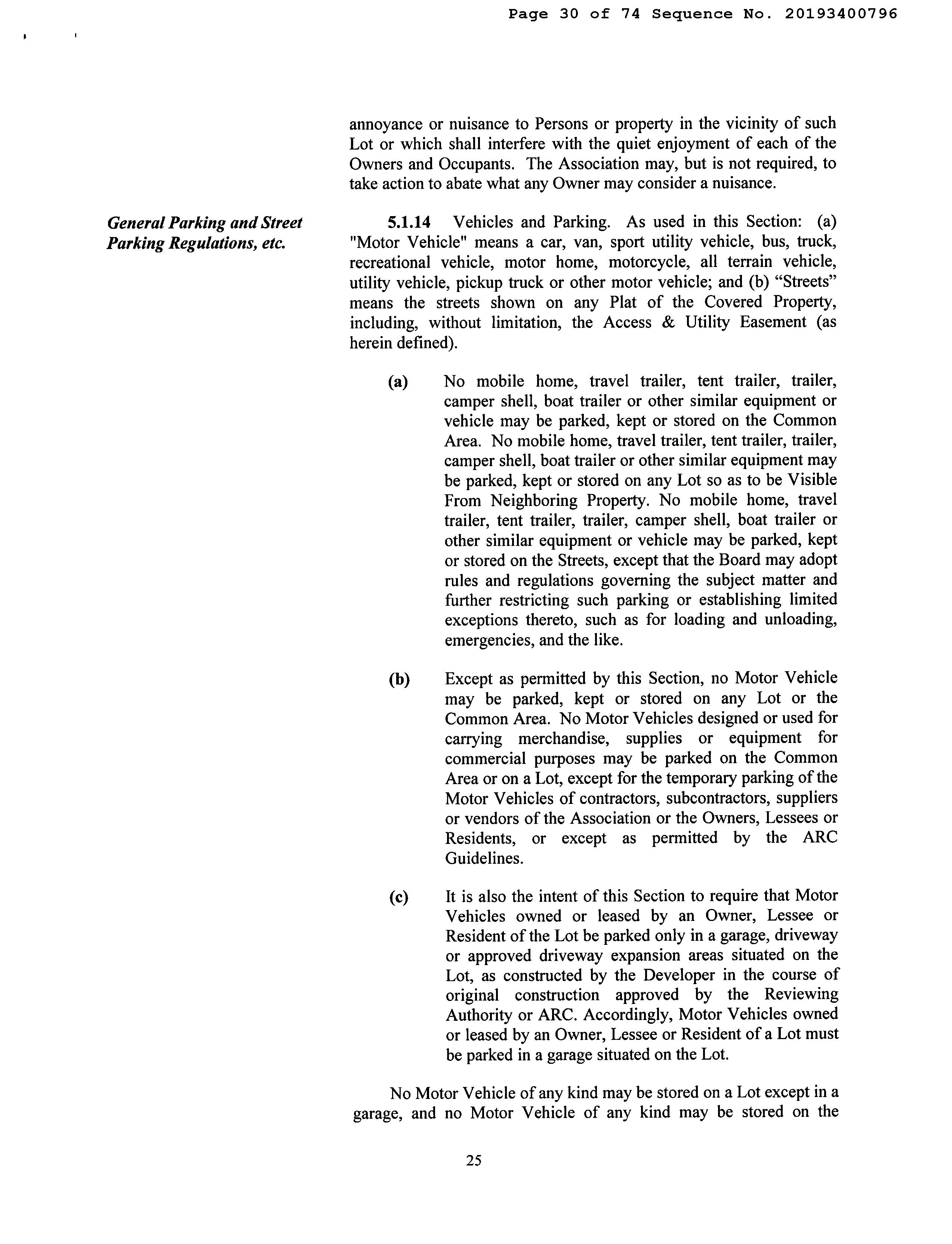 Page 30 of 74 Sequence No. 20193400796

annoyance or nuisance to Persons or property in the vicinity of such Lot or which shall interfere with the quiet enjoyment of each of the Owners and Occupants. The Association may, but is not required, to take action to abate what any Owner may consider a nuisance.

General Parking and Street Parking Regulations, etc.

5.1.14 Vehicles and Parking. As used in this Section: (a) "Motor Vehicle" means a car, van, sport utility vehicle, bus, truck, recreational vehicle, motor home, motorcycle, all terrain vehicle, utility vehicle, pickup truck or other motor vehicle; and (b) “Streets” means the streets shown on any Plat of the Covered Property, including, without limitation, the Access & Utility Easement (as herein defined).

(a) No mobile home, travel trailer, tent trailer, trailer, camper shell, boat trailer or other similar equipment or vehicle may be parked, kept or stored on the Common Area. No mobile home, travel trailer, tent trailer, trailer, camper shell, boat trailer or other similar equipment may be parked, kept or stored on any Lot so as to be Visible From Neighboring Property. No mobile home, travel trailer, tent trailer, trailer, camper shell, boat trailer or other similar equipment or vehicle may be parked, kept or stored on the Streets, except that the Board may adopt rules and regulations governing the subject matter and further restricting such parking or establishing limited exceptions thereto, such as for loading and unloading, emergencies, and the like.

(b) Except as permitted by this Section, no Motor Vehicle may be parked, kept or stored on any Lot or the Common Area. No Motor Vehicles designed or used for carrying merchandise, supplies or equipment for commercial purposes may be parked on the Common Area or on a Lot, except for the temporary parking of the Motor Vehicles of contractors, subcontractors, suppliers or vendors of the Association or the Owners, Lessees or Residents, or except as permitted by the ARC Guidelines.

(c) It is also the intent of this Section to require that Motor Vehicles owned or leased by an Owner, Lessee or Resident of the Lot be parked only in a garage, driveway or approved driveway expansion areas situated on the Lot, as constructed by the Developer in the course of original construction approved by the Reviewing Authority or ARC. Accordingly, Motor Vehicles owned or leased by an Owner, Lessee or Resident of a Lot must be parked in a garage situated on the Lot.

No Motor Vehicle of any kind may be stored on a Lot except in a garage, and no Motor Vehicle of any kind may be stored on the

25